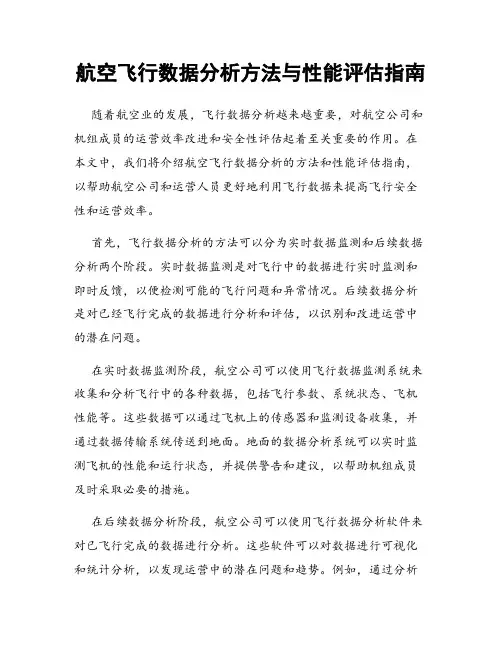 航空飞行数据分析方法与性能评估指南

随着航空业的发展，飞行数据分析越来越重要，对航空公司和机组成员的运营效率改进和安全性评估起着至关重要的作用。在本文中，我们将介绍航空飞行数据分析的方法和性能评估指南，以帮助航空公司和运营人员更好地利用飞行数据来提高飞行安全性和运营效率。

首先，飞行数据分析的方法可以分为实时数据监测和后续数据分析两个阶段。实时数据监测是对飞行中的数据进行实时监测和即时反馈，以便检测可能的飞行问题和异常情况。后续数据分析是对已经飞行完成的数据进行分析和评估，以识别和改进运营中的潜在问题。

在实时数据监测阶段，航空公司可以使用飞行数据监测系统来收集和分析飞行中的各种数据，包括飞行参数、系统状态、飞机性能等。这些数据可以通过飞机上的传感器和监测设备收集，并通过数据传输系统传送到地面。地面的数据分析系统可以实时监测飞机的性能和运行状态，并提供警告和建议，以帮助机组成员及时采取必要的措施。

在后续数据分析阶段，航空公司可以使用飞行数据分析软件来对已飞行完成的数据进行分析。这些软件可以对数据进行可视化和统计分析，以发现运营中的潜在问题和趋势。例如，通过分析